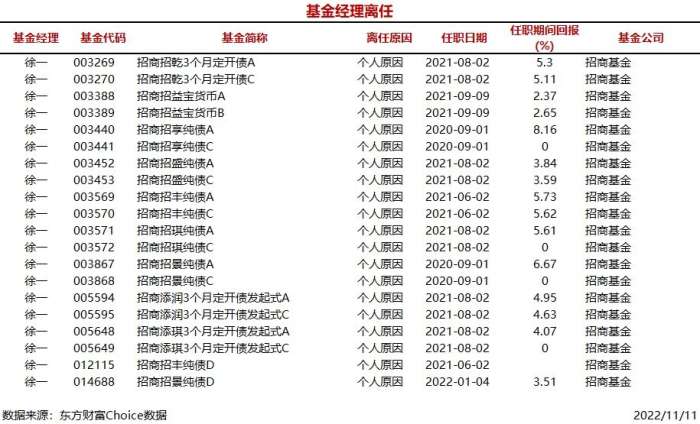 基金经理离任

| 基金经理 | 基金代码 | 基金简称 | 离任原因 | 任职日期 | 任职期间回报(%) | 基金公司 |
|---|---|---|---|---|---|---|
| 徐一 | 003269 | 招商招乾3个月定开债A | 个人原因 | 2021-08-02 | 5.3 | 招商基金 |
| 徐一 | 003270 | 招商招乾3个月定开债C | 个人原因 | 2021-08-02 | 5.11 | 招商基金 |
| 徐一 | 003388 | 招商招益宝货币A | 个人原因 | 2021-09-09 | 2.37 | 招商基金 |
| 徐一 | 003389 | 招商招益宝货币B | 个人原因 | 2021-09-09 | 2.65 | 招商基金 |
| 徐一 | 003440 | 招商招享纯债A | 个人原因 | 2020-09-01 | 8.16 | 招商基金 |
| 徐一 | 003441 | 招商招享纯债C | 个人原因 | 2020-09-01 | 0 | 招商基金 |
| 徐一 | 003452 | 招商招盛纯债A | 个人原因 | 2021-08-02 | 3.84 | 招商基金 |
| 徐一 | 003453 | 招商招盛纯债C | 个人原因 | 2021-08-02 | 3.59 | 招商基金 |
| 徐一 | 003569 | 招商招丰纯债A | 个人原因 | 2021-06-02 | 5.73 | 招商基金 |
| 徐一 | 003570 | 招商招丰纯债C | 个人原因 | 2021-06-02 | 5.62 | 招商基金 |
| 徐一 | 003571 | 招商招琪纯债A | 个人原因 | 2021-08-02 | 5.61 | 招商基金 |
| 徐一 | 003572 | 招商招琪纯债C | 个人原因 | 2021-08-02 | 0 | 招商基金 |
| 徐一 | 003867 | 招商招景纯债A | 个人原因 | 2020-09-01 | 6.67 | 招商基金 |
| 徐一 | 003868 | 招商招景纯债C | 个人原因 | 2020-09-01 | 0 | 招商基金 |
| 徐一 | 005594 | 招商添润3个月定开债发起式A | 个人原因 | 2021-08-02 | 4.95 | 招商基金 |
| 徐一 | 005595 | 招商添润3个月定开债发起式C | 个人原因 | 2021-08-02 | 4.63 | 招商基金 |
| 徐一 | 005648 | 招商添琪3个月定开债发起式A | 个人原因 | 2021-08-02 | 4.07 | 招商基金 |
| 徐一 | 005649 | 招商添琪3个月定开债发起式C | 个人原因 | 2021-08-02 | 0 | 招商基金 |
| 徐一 | 012115 | 招商招丰纯债D | 个人原因 | 2021-06-02 |  | 招商基金 |
| 徐一 | 014688 | 招商招景纯债D | 个人原因 | 2022-01-04 | 3.51 | 招商基金 |

数据来源：东方财富Choice数据

2022/11/11